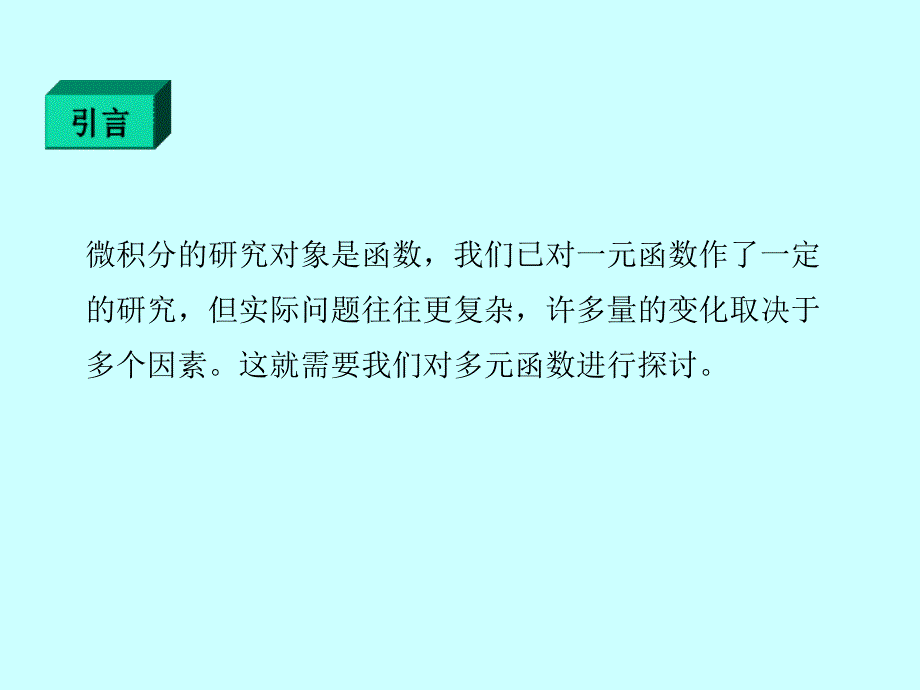 引言

微积分的研究对象是函数，我们已对一元函数作了一定的研究，但实际问题往往更复杂，许多量的变化取决于多个因素。这就需要我们对多元函数进行探讨。